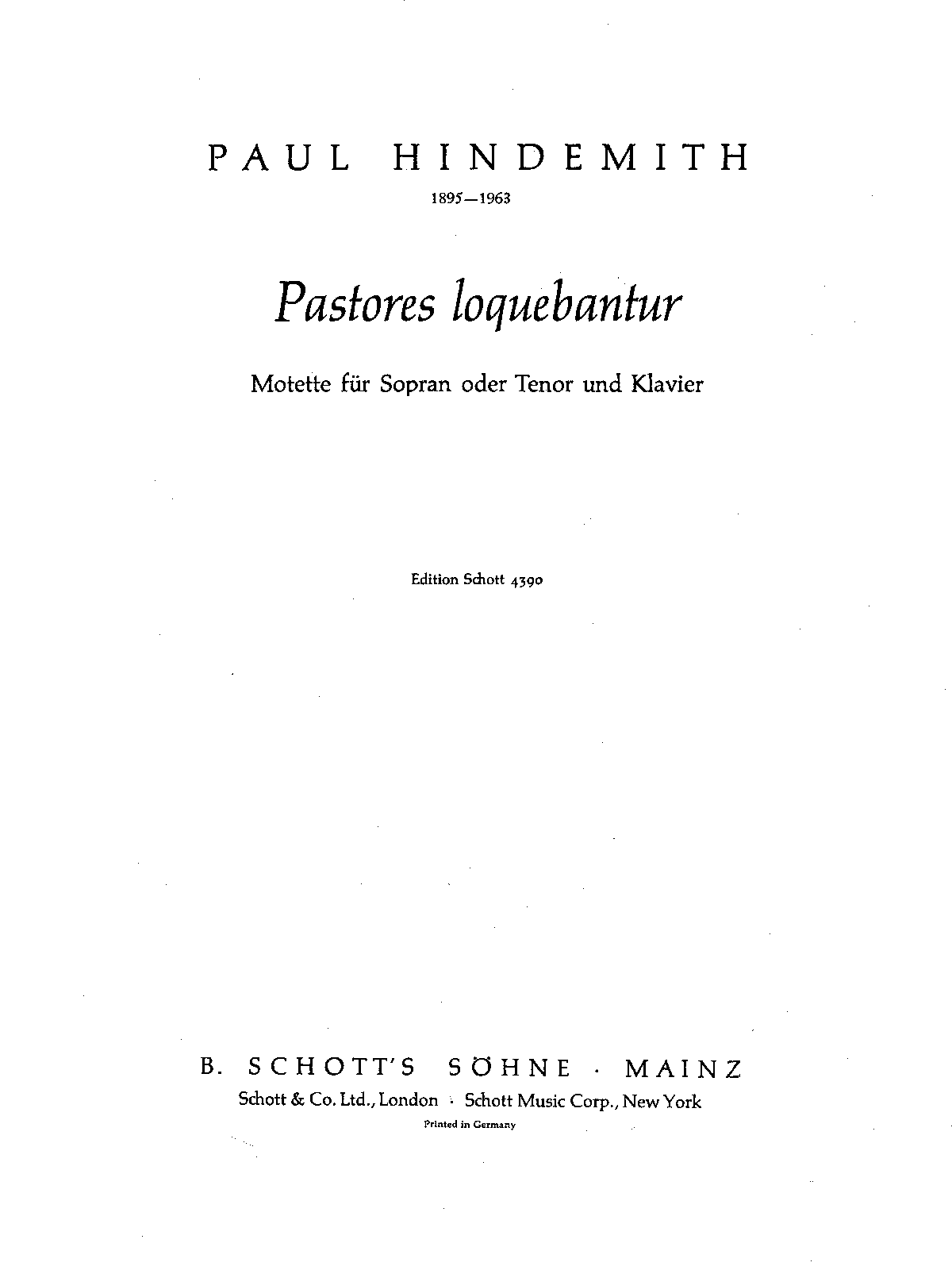 PAUL HINDEMITH

1895—1963

Pastores loquebantur

Motette für Sopran oder Tenor und Klavier

Edition Schott 4390

B. SCHOTT'S SÖHNE · MAINZ

Schott & Co. Ltd., London · Schott Music Corp., New York

Printed in Germany